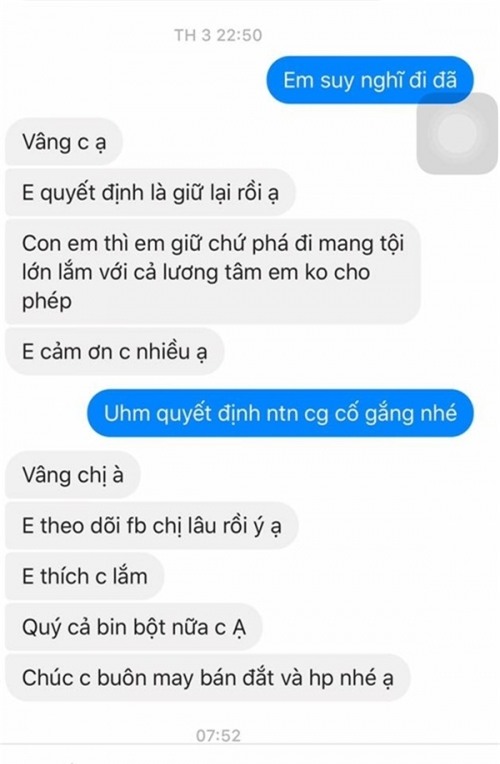 TH 3 22:50

Em suy nghĩ đi đã

Vâng c ạ

E quyết định là giữ lại rồi ạ

Con em thì em giữ chứ phá đi mang tội lớn lắm với cả lương tâm em ko cho phép

E cảm ơn c nhiều ạ

Uhm quyết định ntn cg cố gắng nhé

Vâng chị à

E theo dõi fb chị lâu rồi ý ạ

E thích c lắm

Quý cả bin bột nữa c Ạ

Chúc c buôn may bán đắt và hp nhé ạ

07:52